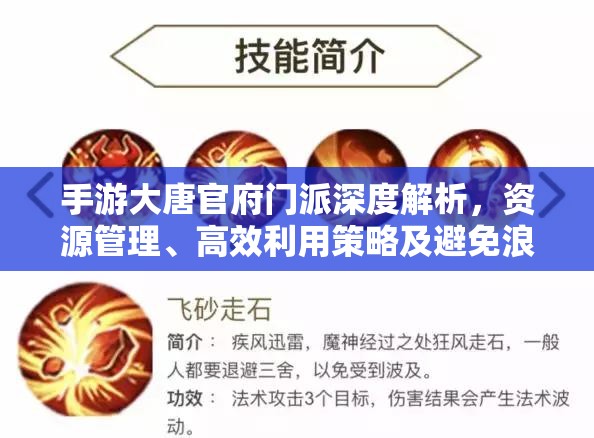 技能简介

手游大唐官府门派深度解析，资源管理、高效利用策略及避免浪

飞砂走石

简介： 疾风迅雷，魔神经过之处狂风走石，一般人都要退避三舍，以免受到波及。

功效： 法术攻击3个目标，伤害结果会产生法术波动。